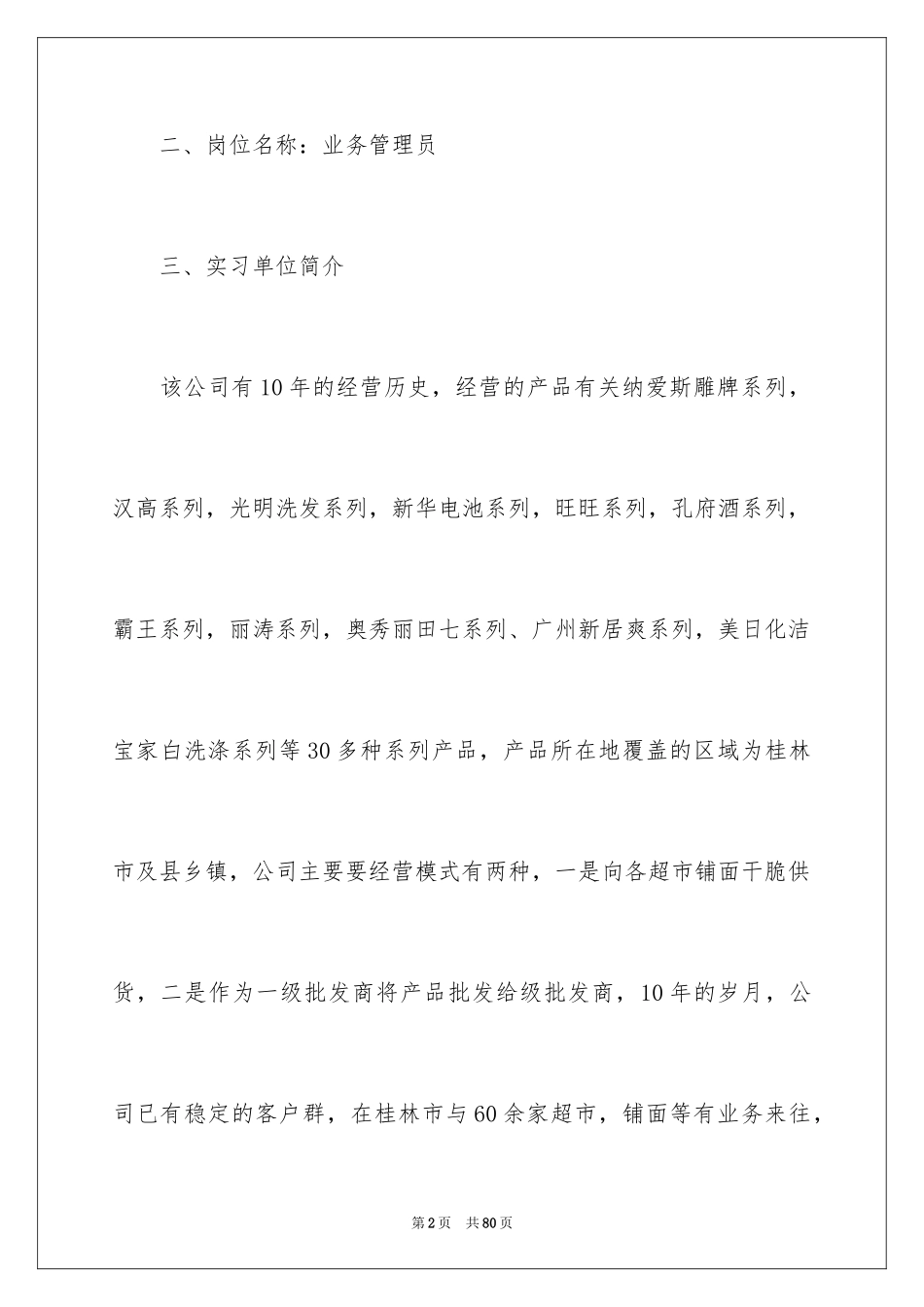 二、岗位名称：业务管理员

三、实习单位简介

该公司有10年的经营历史，经营的产品有关纳爱斯雕牌系列，汉高系列，光明洗发系列，新华电池系列，旺旺系列，孔府酒系列，霸王系列，丽涛系列，奥秀丽田七系列、广州新居爽系列，美日化洁宝家白洗涤系列等30多种系列产品，产品所在地覆盖的区域为桂林市及县乡镇，公司主要要经营模式有两种，一是向各超市铺面干脆供货，二是作为一级批发商将产品批发给级批发商，10年的岁月，公司已有稳定的客户群，在桂林市与60余家超市，铺面等有业务来往，

第2页 共80页